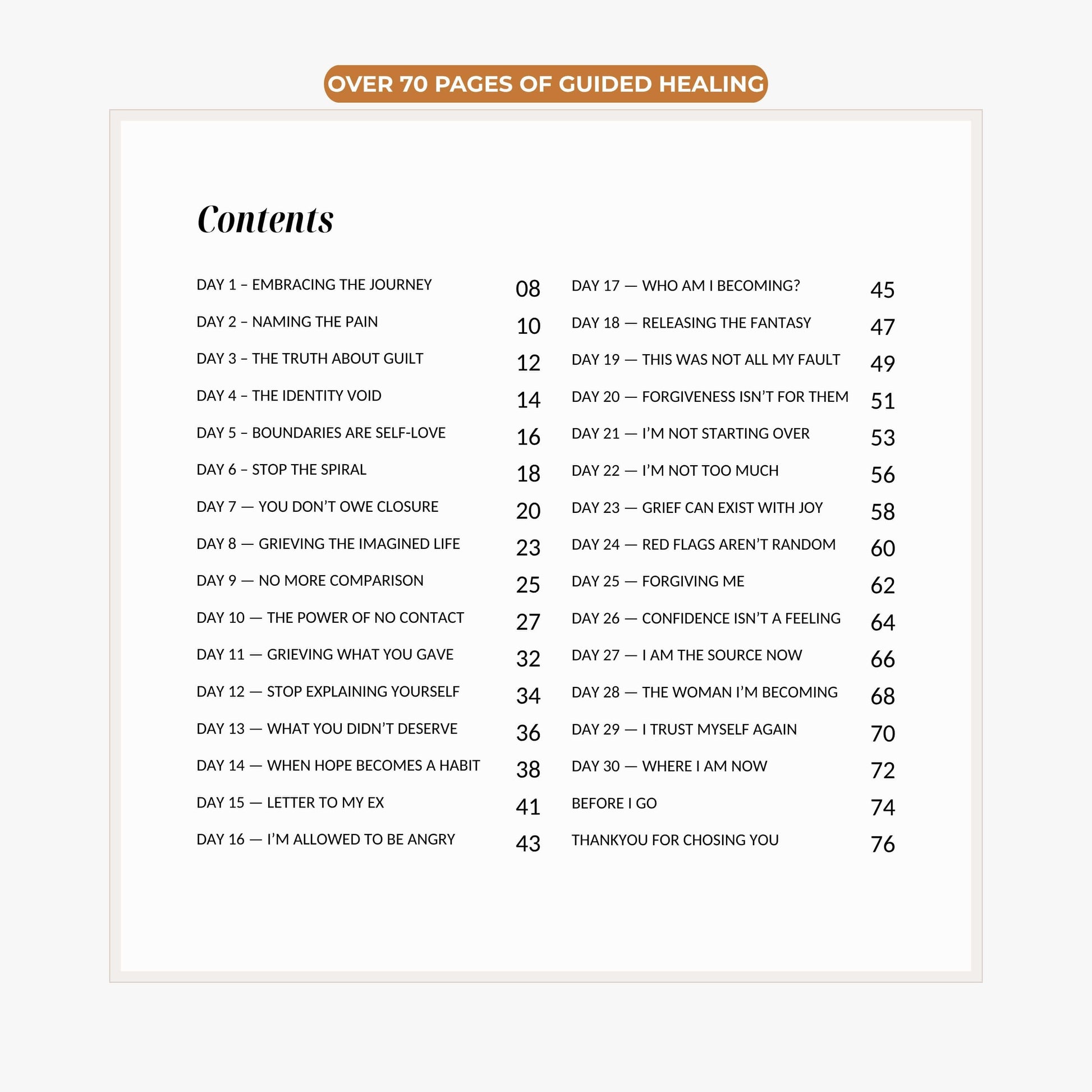 OVER 70 PAGES OF GUIDED HEALING

Contents

DAY 1 – EMBRACING THE JOURNEY 08
DAY 2 – NAMING THE PAIN 10
DAY 3 – THE TRUTH ABOUT GUILT 12
DAY 4 – THE IDENTITY VOID 14
DAY 5 – BOUNDARIES ARE SELF-LOVE 16
DAY 6 – STOP THE SPIRAL 18
DAY 7 — YOU DON'T OWE CLOSURE 20
DAY 8 — GRIEVING THE IMAGINED LIFE 23
DAY 9 — NO MORE COMPARISON 25
DAY 10 — THE POWER OF NO CONTACT 27
DAY 11 — GRIEVING WHAT YOU GAVE 32
DAY 12 — STOP EXPLAINING YOURSELF 34
DAY 13 — WHAT YOU DIDN'T DESERVE 36
DAY 14 — WHEN HOPE BECOMES A HABIT 38
DAY 15 — LETTER TO MY EX 41
DAY 16 — I'M ALLOWED TO BE ANGRY 43

DAY 17 — WHO AM I BECOMING? 45
DAY 18 — RELEASING THE FANTASY 47
DAY 19 — THIS WAS NOT ALL MY FAULT 49
DAY 20 — FORGIVENESS ISN'T FOR THEM 51
DAY 21 — I'M NOT STARTING OVER 53
DAY 22 — I'M NOT TOO MUCH 56
DAY 23 — GRIEF CAN EXIST WITH JOY 58
DAY 24 — RED FLAGS AREN'T RANDOM 60
DAY 25 — FORGIVING ME 62
DAY 26 — CONFIDENCE ISN'T A FEELING 64
DAY 27 — I AM THE SOURCE NOW 66
DAY 28 — THE WOMAN I'M BECOMING 68
DAY 29 — I TRUST MYSELF AGAIN 70
DAY 30 — WHERE I AM NOW 72
BEFORE I GO 74
THANKYOU FOR CHOSING YOU 76